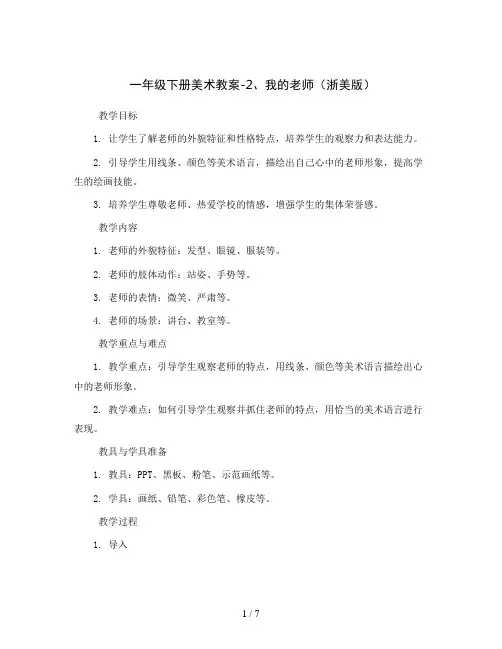 一年级下册美术教案-2、我的老师（浙美版）

教学目标

1. 让学生了解老师的外貌特征和性格特点，培养学生的观察力和表达能力。

2. 引导学生用线条、颜色等美术语言，描绘出自己心中的老师形象，提高学生的绘画技能。

3. 培养学生尊敬老师、热爱学校的情感，增强学生的集体荣誉感。

教学内容

1. 老师的外貌特征：发型、眼镜、服装等。

2. 老师的肢体动作：站姿、手势等。

3. 老师的表情：微笑、严肃等。

4. 老师的场景：讲台、教室等。

教学重点与难点

1. 教学重点：引导学生观察老师的特点，用线条、颜色等美术语言描绘出心中的老师形象。

2. 教学难点：如何引导学生观察并抓住老师的特点，用恰当的美术语言进行表现。

教具与学具准备

1. 教具：PPT、黑板、粉笔、示范画纸等。

2. 学具：画纸、铅笔、彩色笔、橡皮等。

教学过程

1. 导入

1 / 7